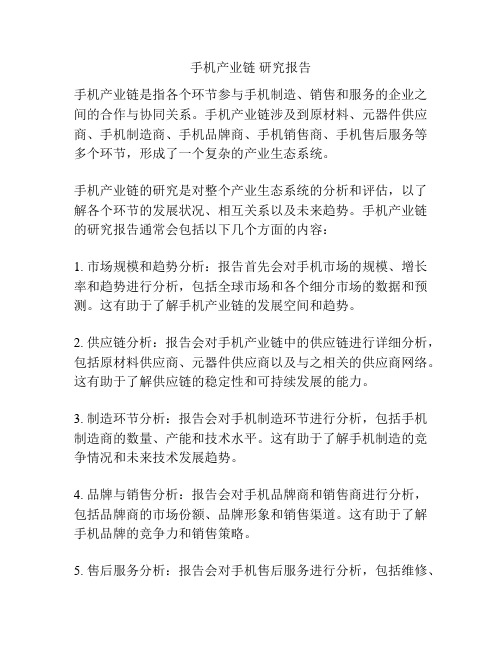 手机产业链 研究报告

手机产业链是指各个环节参与手机制造、销售和服务的企业之间的合作与协同关系。手机产业链涉及到原材料、元器件供应商、手机制造商、手机品牌商、手机销售商、手机售后服务等多个环节，形成了一个复杂的产业生态系统。

手机产业链的研究是对整个产业生态系统的分析和评估，以了解各个环节的发展状况、相互关系以及未来趋势。手机产业链的研究报告通常会包括以下几个方面的内容：

1. 市场规模和趋势分析：报告首先会对手机市场的规模、增长率和趋势进行分析，包括全球市场和各个细分市场的数据和预测。这有助于了解手机产业链的发展空间和趋势。

2. 供应链分析：报告会对手机产业链中的供应链进行详细分析，包括原材料供应商、元器件供应商以及与之相关的供应商网络。这有助于了解供应链的稳定性和可持续发展的能力。

3. 制造环节分析：报告会对手机制造环节进行分析，包括手机制造商的数量、产能和技术水平。这有助于了解手机制造的竞争情况和未来技术发展趋势。

4. 品牌与销售分析：报告会对手机品牌商和销售商进行分析，包括品牌商的市场份额、品牌形象和销售渠道。这有助于了解手机品牌的竞争力和销售策略。

5. 售后服务分析：报告会对手机售后服务进行分析，包括维修、